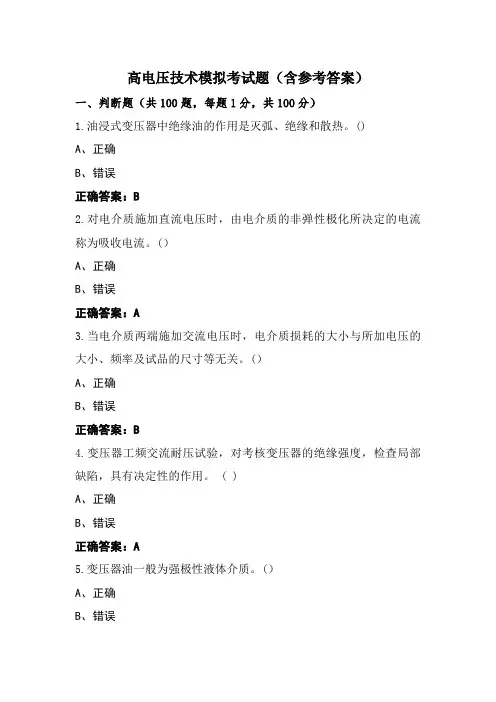 高电压技术模拟考试题（含参考答案）

一、判断题（共100题，每题1分，共100分）

1.油浸式变压器中绝缘油的作用是灭弧、绝缘和散热。()

A、正确

B、错误

正确答案：B

2.对电介质施加直流电压时，由电介质的非弹性极化所决定的电流称为吸收电流。()

A、正确

B、错误

正确答案：A

3.当电介质两端施加交流电压时，电介质损耗的大小与所加电压的大小、频率及试品的尺寸等无关。()

A、正确

B、错误

正确答案：B

4.变压器工频交流耐压试验，对考核变压器的绝缘强度，检查局部缺陷，具有决定性的作用。（ ）

A、正确

B、错误

正确答案：A

5.变压器油一般为强极性液体介质。()

A、正确

B、错误